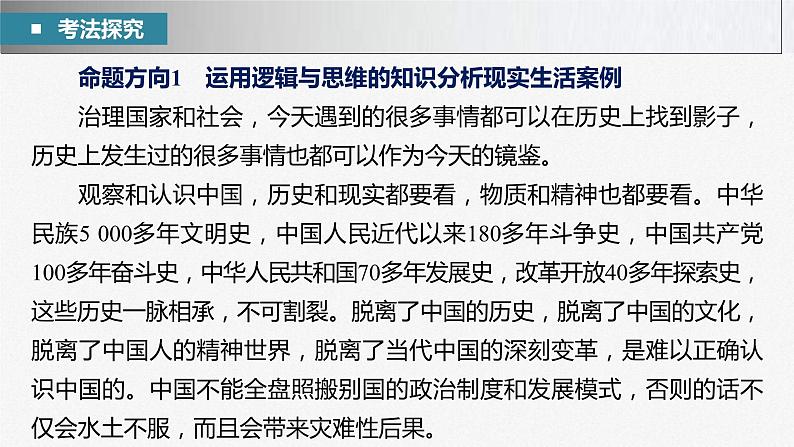 ■ 考法探究

命题方向1　运用逻辑与思维的知识分析现实生活案例

治理国家和社会，今天遇到的很多事情都可以在历史上找到影子，历史上发生过的很多事情也都可以作为今天的镜鉴。

观察和认识中国，历史和现实都要看，物质和精神也都要看。中华民族5 000多年文明史，中国人民近代以来180多年斗争史，中国共产党100多年奋斗史，中华人民共和国70多年发展史，改革开放40多年探索史，这些历史一脉相承，不可割裂。脱离了中国的历史，脱离了中国的文化，脱离了中国人的精神世界，脱离了当代中国的深刻变革，是难以正确认识中国的。中国不能全盘照搬别国的政治制度和发展模式，否则的话不仅会水土不服，而且会带来灾难性后果。